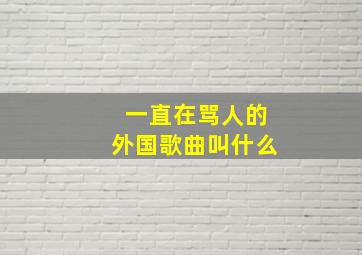 一直在骂人的
外国歌曲叫什么